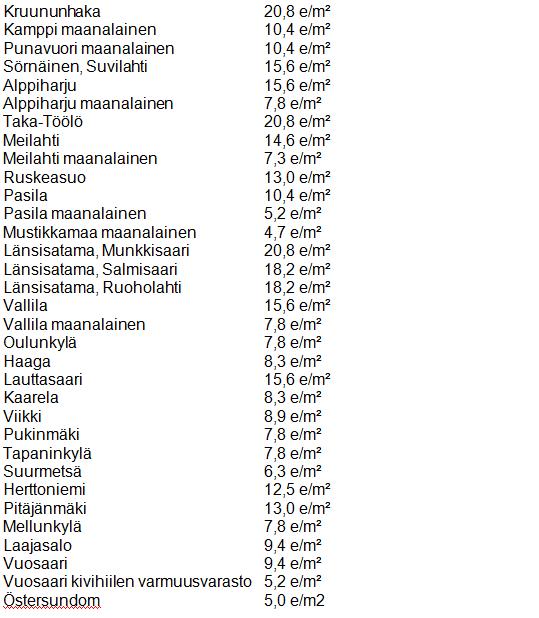 | | |
|---|---|
| Kruununhaka | 20,8 e/m² |
| Kamppi maanalainen | 10,4 e/m² |
| Punavuori maanalainen | 10,4 e/m² |
| Sörnäinen, Suvilahti | 15,6 e/m² |
| Alppiharju | 15,6 e/m² |
| Alppiharju maanalainen | 7,8 e/m² |
| Taka-Töölö | 20,8 e/m² |
| Meilahti | 14,6 e/m² |
| Meilahti maanalainen | 7,3 e/m² |
| Ruskeasuo | 13,0 e/m² |
| Pasila | 10,4 e/m² |
| Pasila maanalainen | 5,2 e/m² |
| Mustikkamaa maanalainen | 4,7 e/m² |
| Länsisatama, Munkkisaari | 20,8 e/m² |
| Länsisatama, Salmisaari | 18,2 e/m² |
| Länsisatama, Ruoholahti | 18,2 e/m² |
| Vallila | 15,6 e/m² |
| Vallila maanalainen | 7,8 e/m² |
| Oulunkylä | 7,8 e/m² |
| Haaga | 8,3 e/m² |
| Lauttasaari | 15,6 e/m² |
| Kaarela | 8,3 e/m² |
| Viikki | 8,9 e/m² |
| Pukinmäki | 7,8 e/m² |
| Tapaninkylä | 7,8 e/m² |
| Suurmetsä | 6,3 e/m² |
| Herttoniemi | 12,5 e/m² |
| Pitäjänmäki | 13,0 e/m² |
| Mellunkylä | 7,8 e/m² |
| Laajasalo | 9,4 e/m² |
| Vuosaari | 9,4 e/m² |
| Vuosaari kivihiilen varmuusvarasto | 5,2 e/m² |
| Östersundom | 5,0 e/m2 |